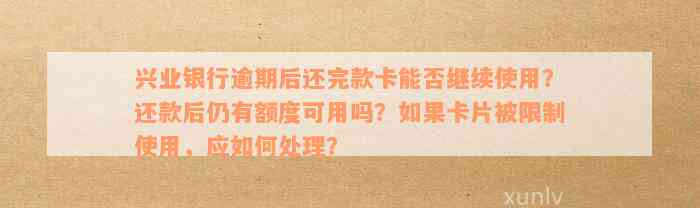 兴业银行逾期后还完款卡能否继续使用？还款后仍有额度可用吗？如果卡片被限制使用，应如何处理？

xunlv